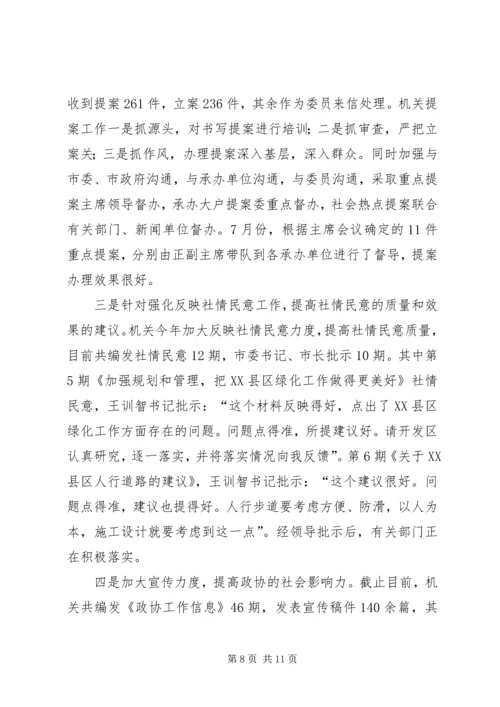 收到提案 261 件，立案 236 件，其余作为委员来信处理。机关提案工作一是抓源头，对书写提案进行培训；二是抓审查，严把立案关；三是抓作风，办理提案深入基层，深入群众。同时加强与市委、市政府沟通，与承办单位沟通，与委员沟通，采取重点提案主席领导督办，承办大户提案委重点督办，社会热点提案联合有关部门、新闻单位督办。7 月份，根据主席会议确定的 11 件重点提案，分别由正副主席带队到各承办单位进行了督导，提案办理效果很好。

三是针对强化反映社情民意工作，提高社情民意的质量和效果的建议。机关今年加大反映社情民意力度，提高社情民意质量，目前共编发社情民意 12 期，市委书记、市长批示 10 期。其中第 5 期《加强规划和管理，把 XX 县区绿化工作做得更美好》社情民意，王训智书记批示：“这个材料反映得好，点出了 XX 县区绿化工作方面存在的问题。问题点得准，所提建议好。请开发区认真研究，逐一落实，并将落实情况向我反馈”。第 6 期《关于 XX 县区人行道路的建议》，王训智书记批示：“这个建议很好。问题点得准，建议也提得好。人行步道要考虑方便、防滑，以人为本，施工设计就要考虑到这一点”。经领导批示后，有关部门正在积极落实。

四是加大宣传力度，提高政协的社会影响力。截止目前，机关共编发《政协工作信息》46 期，发表宣传稿件 140 余篇，其

第 8 页 共 11 页